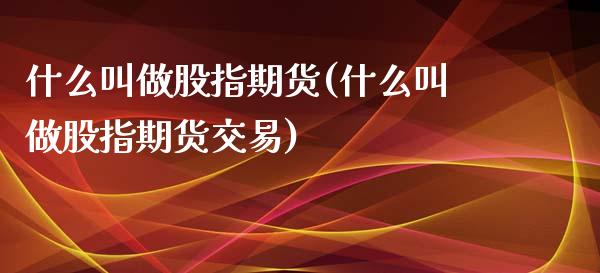 什么叫做股指期货(什么叫做股指期货交易)